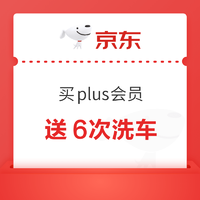 京东

买plus会员

送 6次洗车